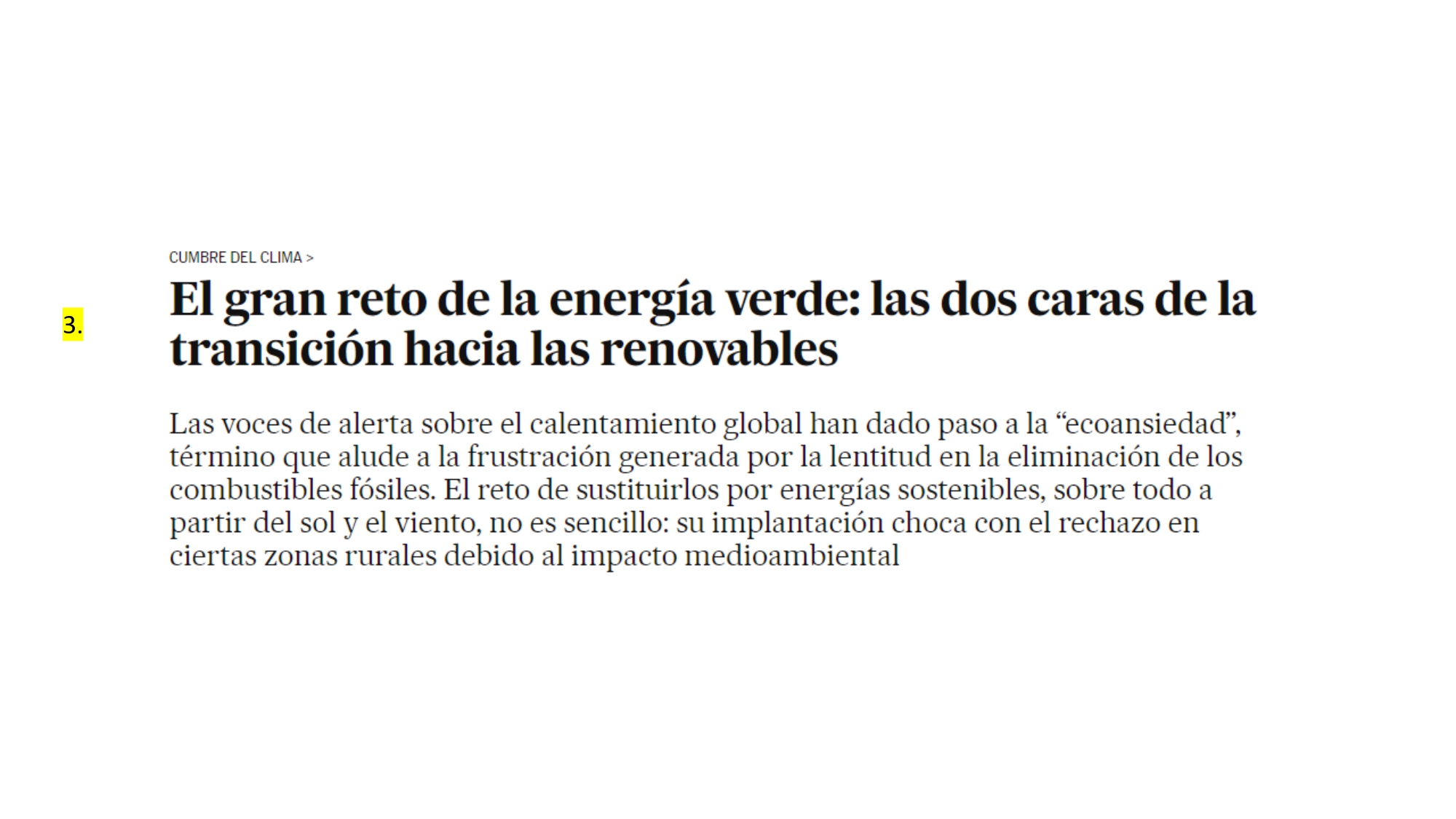 3.

CUMBRE DEL CLIMA >

El gran reto de la energía verde: las dos caras de la transición hacia las renovables

Las voces de alerta sobre el calentamiento global han dado paso a la “ecoansiedad”, término que alude a la frustración generada por la lentitud en la eliminación de los combustibles fósiles. El reto de sustituirlos por energías sostenibles, sobre todo a partir del sol y el viento, no es sencillo: su implantación choca con el rechazo en ciertas zonas rurales debido al impacto medioambiental